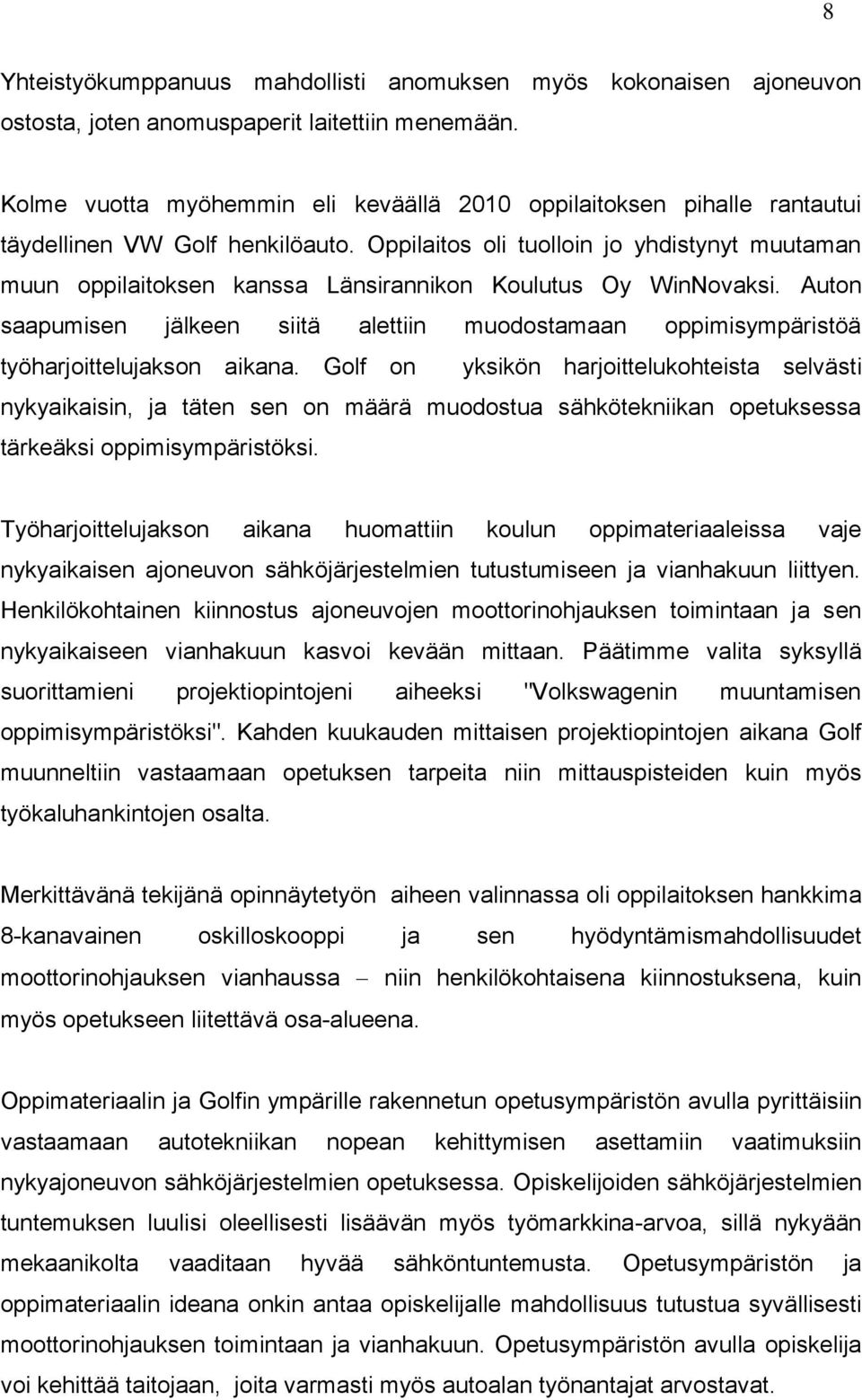 8

Yhteistyökumppanuus mahdollisti anomuksen myös kokonaisen ajoneuvon ostosta, joten anomuspaperit laitettiin menemään.

Kolme vuotta myöhemmin eli keväällä 2010 oppilaitoksen pihalle rantautui täydellinen VW Golf henkilöauto. Oppilaitos oli tuolloin jo yhdistynyt muutaman muun oppilaitoksen kanssa Länsirannikon Koulutus Oy WinNovaksi. Auton saapumisen jälkeen siitä alettiin muodostamaan oppimisympäristöä työharjoittelujakson aikana. Golf on yksikön harjoittelukohteista selvästi nykyaikaisin, ja täten sen on määrä muodostua sähkötekniikan opetuksessa tärkeäksi oppimisympäristöksi.

Työharjoittelujakson aikana huomattiin koulun oppimateriaaleissa vaje nykyaikaisen ajoneuvon sähköjärjestelmien tutustumiseen ja vianhakuun liittyen. Henkilökohtainen kiinnostus ajoneuvojen moottorinohjauksen toimintaan ja sen nykyaikaiseen vianhakuun kasvoi kevään mittaan. Päätimme valita syksyllä suorittamieni projektiopintojeni aiheeksi "Volkswagenin muuntamisen oppimisympäristöksi". Kahden kuukauden mittaisen projektiopintojen aikana Golf muunneltiin vastaamaan opetuksen tarpeita niin mittauspisteiden kuin myös työkaluhankintojen osalta.

Merkittävänä tekijänä opinnäytetyön aiheen valinnassa oli oppilaitoksen hankkima 8-kanavainen oskilloskooppi ja sen hyödyntämismahdollisuudet moottorinohjauksen vianhaussa – niin henkilökohtaisena kiinnostuksena, kuin myös opetukseen liitettävä osa-alueena.

Oppimateriaalin ja Golfin ympärille rakennetun opetusympäristön avulla pyrittäisiin vastaamaan autotekniikan nopean kehittymisen asettamiin vaatimuksiin nykyajoneuvon sähköjärjestelmien opetuksessa. Opiskelijoiden sähköjärjestelmien tuntemuksen luulisi oleellisesti lisäävän myös työmarkkina-arvoa, sillä nykyään mekaanikolta vaaditaan hyvää sähköntuntemusta. Opetusympäristön ja oppimateriaalin ideana onkin antaa opiskelijalle mahdollisuus tutustua syvällisesti moottorinohjauksen toimintaan ja vianhakuun. Opetusympäristön avulla opiskelija voi kehittää taitojaan, joita varmasti myös autoalan työnantajat arvostavat.